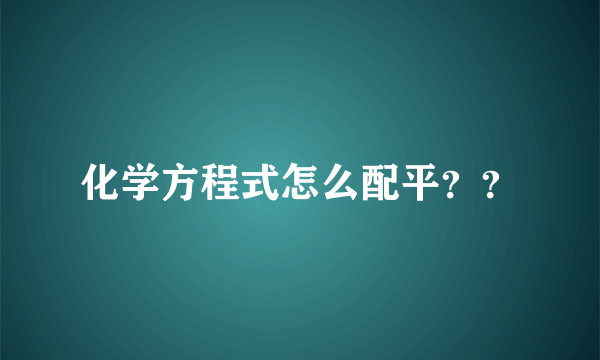 化学方程式怎么配平？？